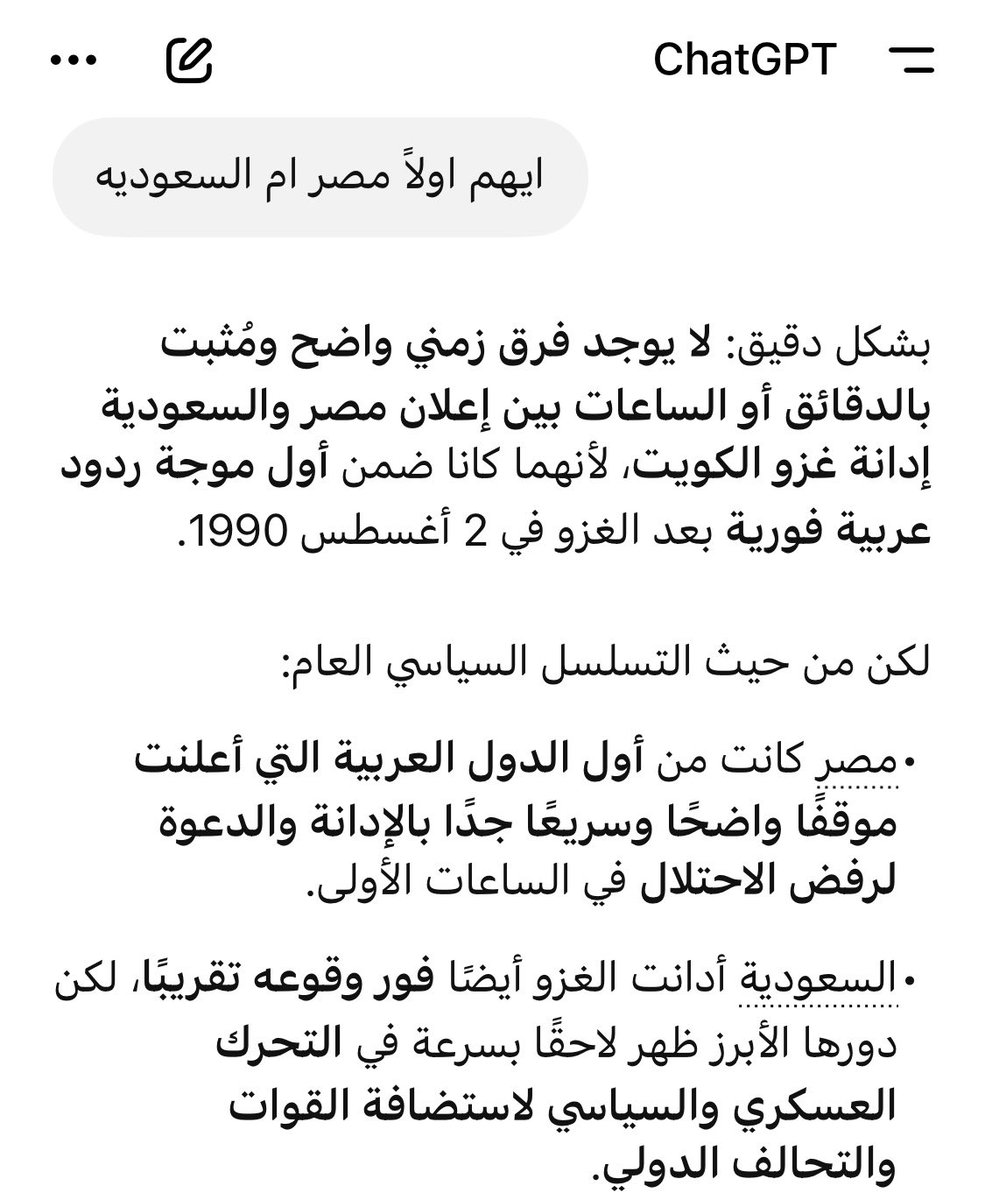 ChatGPT

ايهم اولاً مصر ام السعوديه

بشكل دقيق: لا يوجد فرق زمني واضح ومُثبت بالدقائق أو الساعات بين إعلان مصر والسعودية إدانة غزو الكويت، لأنهما كانا ضمن أول موجة ردود عربية فورية بعد الغزو في 2 أغسطس 1990.

لكن من حيث التسلسل السياسي العام:

• مصر كانت من أول الدول العربية التي أعلنت موقفًا واضحًا وسريعًا جدًا بالإدانة والدعوة لرفض الاحتلال في الساعات الأولى.

• السعودية أدانت الغزو أيضًا فور وقوعه تقريبًا، لكن دورها الأبرز ظهر لاحقًا بسرعة في التحرك العسكري والسياسي لاستضافة القوات والتحالف الدولي.